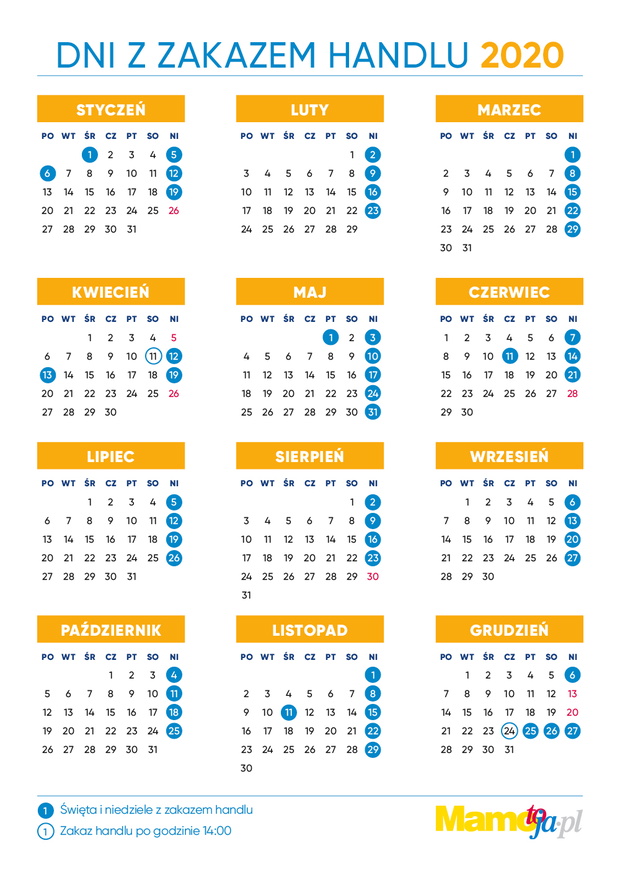 DNI Z ZAKAZEM HANDLU 2020

STYCZEŃ

| PO | WT | ŚR | CZ | PT | SO | NI |
|---|---|---|---|---|---|---|
| | | 1 | 2 | 3 | 4 | 5 |
| 6 | 7 | 8 | 9 | 10 | 11 | 12 |
| 13 | 14 | 15 | 16 | 17 | 18 | 19 |
| 20 | 21 | 22 | 23 | 24 | 25 | 26 |
| 27 | 28 | 29 | 30 | 31 | | |

LUTY

| PO | WT | ŚR | CZ | PT | SO | NI |
|---|---|---|---|---|---|---|
| | | | | | 1 | 2 |
| 3 | 4 | 5 | 6 | 7 | 8 | 9 |
| 10 | 11 | 12 | 13 | 14 | 15 | 16 |
| 17 | 18 | 19 | 20 | 21 | 22 | 23 |
| 24 | 25 | 26 | 27 | 28 | 29 | |

MARZEC

| PO | WT | ŚR | CZ | PT | SO | NI |
|---|---|---|---|---|---|---|
| | | | | | | 1 |
| 2 | 3 | 4 | 5 | 6 | 7 | 8 |
| 9 | 10 | 11 | 12 | 13 | 14 | 15 |
| 16 | 17 | 18 | 19 | 20 | 21 | 22 |
| 23 | 24 | 25 | 26 | 27 | 28 | 29 |
| 30 | 31 | | | | | |

KWIECIEŃ

| PO | WT | ŚR | CZ | PT | SO | NI |
|---|---|---|---|---|---|---|
| | | 1 | 2 | 3 | 4 | 5 |
| 6 | 7 | 8 | 9 | 10 | 11 | 12 |
| 13 | 14 | 15 | 16 | 17 | 18 | 19 |
| 20 | 21 | 22 | 23 | 24 | 25 | 26 |
| 27 | 28 | 29 | 30 | | | |

MAJ

| PO | WT | ŚR | CZ | PT | SO | NI |
|---|---|---|---|---|---|---|
| | | | | 1 | 2 | 3 |
| 4 | 5 | 6 | 7 | 8 | 9 | 10 |
| 11 | 12 | 13 | 14 | 15 | 16 | 17 |
| 18 | 19 | 20 | 21 | 22 | 23 | 24 |
| 25 | 26 | 27 | 28 | 29 | 30 | 31 |

CZERWIEC

| PO | WT | ŚR | CZ | PT | SO | NI |
|---|---|---|---|---|---|---|
| 1 | 2 | 3 | 4 | 5 | 6 | 7 |
| 8 | 9 | 10 | 11 | 12 | 13 | 14 |
| 15 | 16 | 17 | 18 | 19 | 20 | 21 |
| 22 | 23 | 24 | 25 | 26 | 27 | 28 |
| 29 | 30 | | | | | |

LIPIEC

| PO | WT | ŚR | CZ | PT | SO | NI |
|---|---|---|---|---|---|---|
| | | 1 | 2 | 3 | 4 | 5 |
| 6 | 7 | 8 | 9 | 10 | 11 | 12 |
| 13 | 14 | 15 | 16 | 17 | 18 | 19 |
| 20 | 21 | 22 | 23 | 24 | 25 | 26 |
| 27 | 28 | 29 | 30 | 31 | | |

SIERPIEŃ

| PO | WT | ŚR | CZ | PT | SO | NI |
|---|---|---|---|---|---|---|
| | | | | | 1 | 2 |
| 3 | 4 | 5 | 6 | 7 | 8 | 9 |
| 10 | 11 | 12 | 13 | 14 | 15 | 16 |
| 17 | 18 | 19 | 20 | 21 | 22 | 23 |
| 24 | 25 | 26 | 27 | 28 | 29 | 30 |
| 31 | | | | | | |

WRZESIEŃ

| PO | WT | ŚR | CZ | PT | SO | NI |
|---|---|---|---|---|---|---|
| | 1 | 2 | 3 | 4 | 5 | 6 |
| 7 | 8 | 9 | 10 | 11 | 12 | 13 |
| 14 | 15 | 16 | 17 | 18 | 19 | 20 |
| 21 | 22 | 23 | 24 | 25 | 26 | 27 |
| 28 | 29 | 30 | | | | |

PAŹDZIERNIK

| PO | WT | ŚR | CZ | PT | SO | NI |
|---|---|---|---|---|---|---|
| | | | 1 | 2 | 3 | 4 |
| 5 | 6 | 7 | 8 | 9 | 10 | 11 |
| 12 | 13 | 14 | 15 | 16 | 17 | 18 |
| 19 | 20 | 21 | 22 | 23 | 24 | 25 |
| 26 | 27 | 28 | 29 | 30 | 31 | |

LISTOPAD

| PO | WT | ŚR | CZ | PT | SO | NI |
|---|---|---|---|---|---|---|
| | | | | | | 1 |
| 2 | 3 | 4 | 5 | 6 | 7 | 8 |
| 9 | 10 | 11 | 12 | 13 | 14 | 15 |
| 16 | 17 | 18 | 19 | 20 | 21 | 22 |
| 23 | 24 | 25 | 26 | 27 | 28 | 29 |
| 30 | | | | | | |

GRUDZIEŃ

| PO | WT | ŚR | CZ | PT | SO | NI |
|---|---|---|---|---|---|---|
| | 1 | 2 | 3 | 4 | 5 | 6 |
| 7 | 8 | 9 | 10 | 11 | 12 | 13 |
| 14 | 15 | 16 | 17 | 18 | 19 | 20 |
| 21 | 22 | 23 | 24 | 25 | 26 | 27 |
| 28 | 29 | 30 | 31 | | | |

1 Święta i niedziele z zakazem handlu
1 Zakaz handlu po godzinie 14:00

Mamotoja.pl